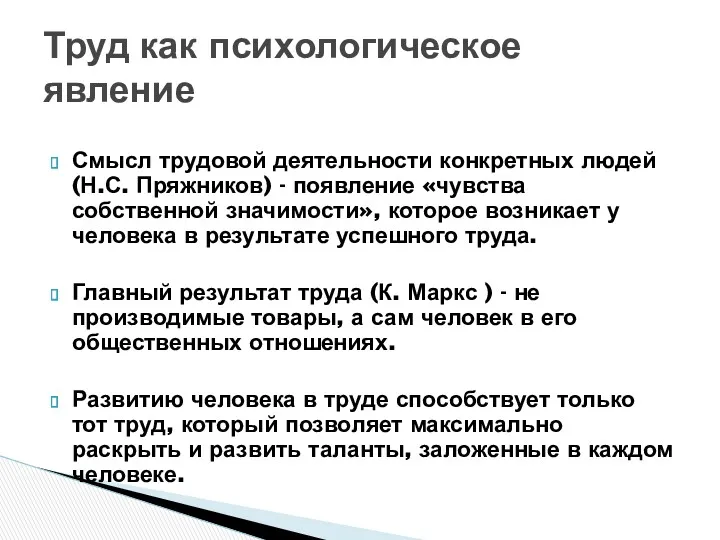 Труд как психологическое явление

Смысл трудовой деятельности конкретных людей (Н.С. Пряжников) - появление «чувства собственной значимости», которое возникает у человека в результате успешного труда.

Главный результат труда (К. Маркс ) - не производимые товары, а сам человек в его общественных отношениях.

Развитию человека в труде способствует только тот труд, который позволяет максимально раскрыть и развить таланты, заложенные в каждом человеке.